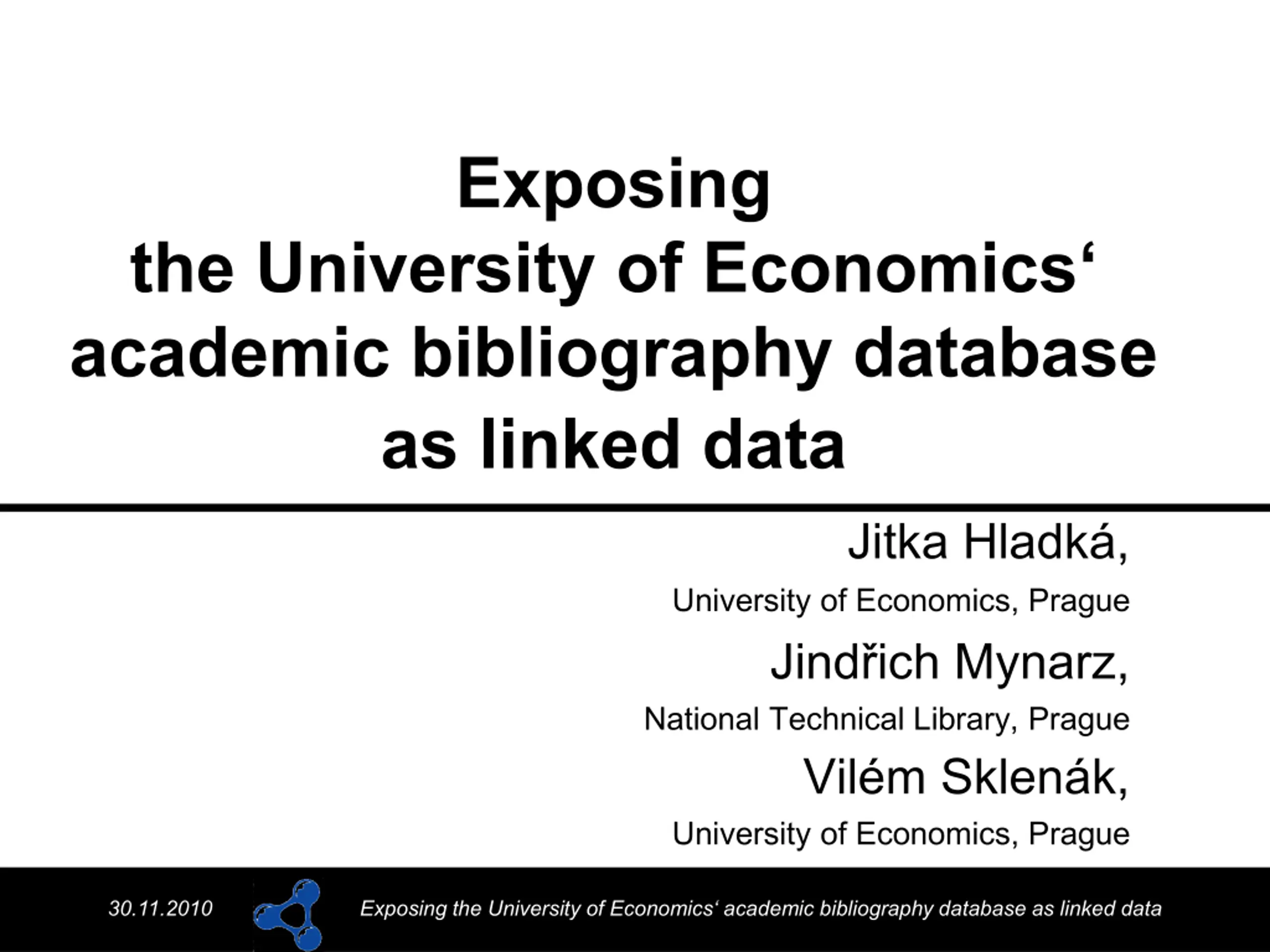 Exposing
the University of Economics'
academic bibliography database
as linked data

Jitka Hladká,
University of Economics, Prague
Jindřich Mynarz,
National Technical Library, Prague
Vilém Sklenák,
University of Economics, Prague

30.11.2010 Exposing the University of Economics' academic bibliography database as linked data